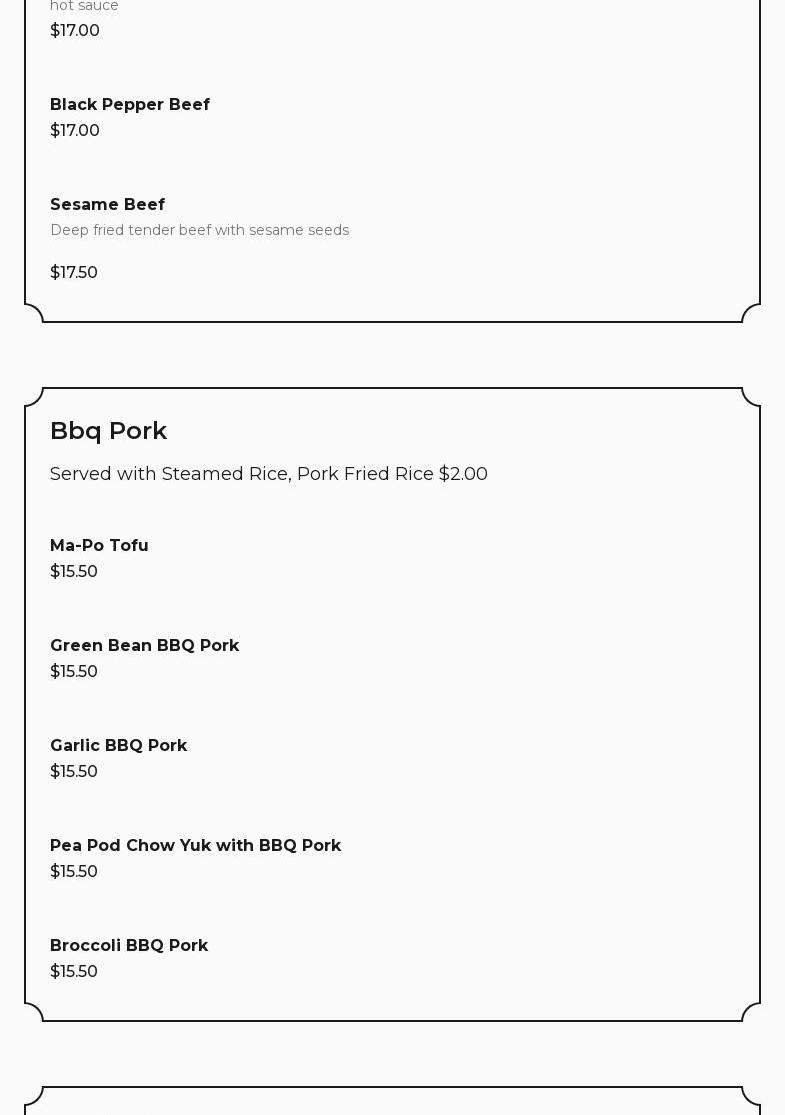 hot sauce
$17.00

Black Pepper Beef
$17.00

Sesame Beef
Deep fried tender beef with sesame seeds

$17.50

Bbq Pork

Served with Steamed Rice, Pork Fried Rice $2.00

Ma-Po Tofu
$15.50

Green Bean BBQ Pork
$15.50

Garlic BBQ Pork
$15.50

Pea Pod Chow Yuk with BBQ Pork
$15.50

Broccoli BBQ Pork
$15.50